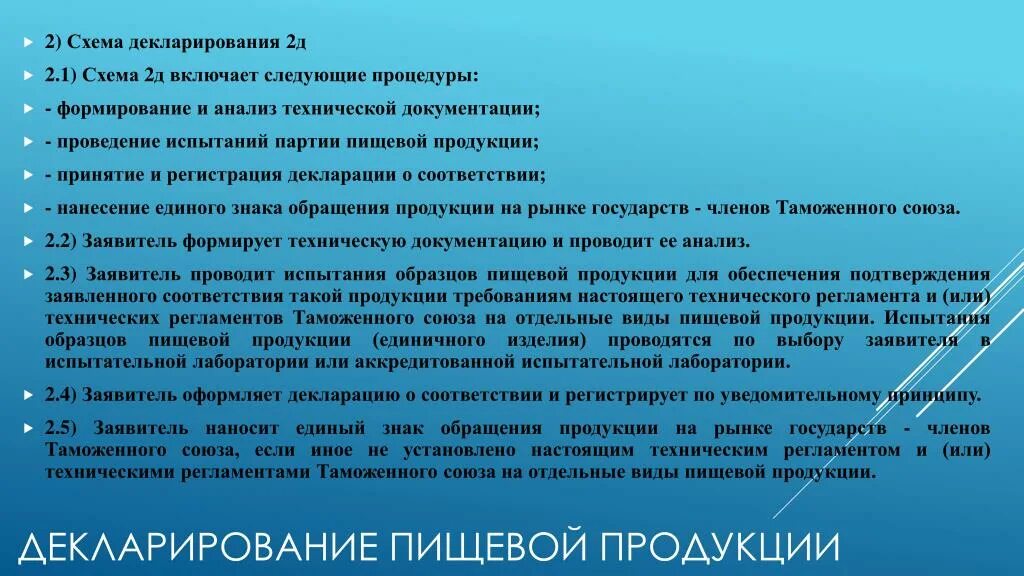 2) Схема декларирования 2д

2.1) Схема 2д включает следующие процедуры:

- формирование и анализ технической документации;

- проведение испытаний партии пищевой продукции;

- принятие и регистрация декларации о соответствии;

- нанесение единого знака обращения продукции на рынке государств - членов Таможенного союза.

2.2) Заявитель формирует техническую документацию и проводит ее анализ.

2.3) Заявитель проводит испытания образцов пищевой продукции для обеспечения подтверждения заявленного соответствия такой продукции требованиям настоящего технического регламента и (или) технических регламентов Таможенного союза на отдельные виды пищевой продукции. Испытания образцов пищевой продукции (единичного изделия) проводятся по выбору заявителя в испытательной лаборатории или аккредитованной испытательной лаборатории.

2.4) Заявитель оформляет декларацию о соответствии и регистрирует по уведомительному принципу.

2.5) Заявитель наносит единый знак обращения продукции на рынке государств - членов Таможенного союза, если иное не установлено настоящим техническим регламентом и (или) техническими регламентами Таможенного союза на отдельные виды пищевой продукции.

ДЕКЛАРИРОВАНИЕ ПИЩЕВОЙ ПРОДУКЦИИ